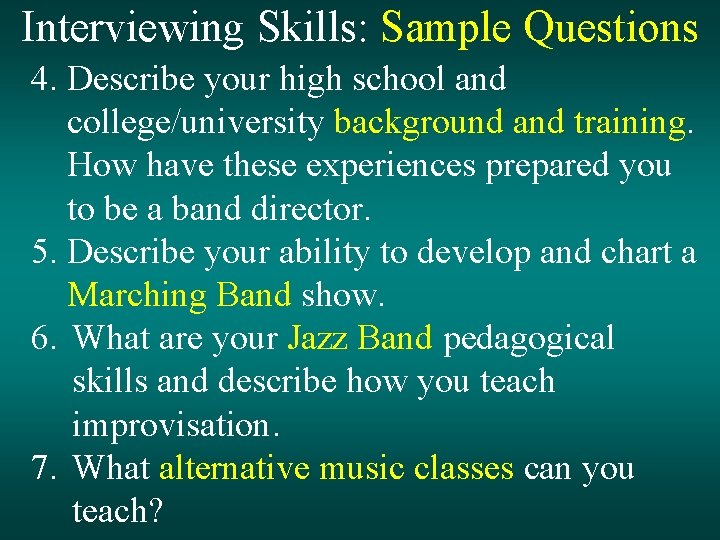 Interviewing Skills: Sample Questions

4. Describe your high school and college/university background and training. How have these experiences prepared you to be a band director.

5. Describe your ability to develop and chart a Marching Band show.

6. What are your Jazz Band pedagogical skills and describe how you teach improvisation.

7. What alternative music classes can you teach?